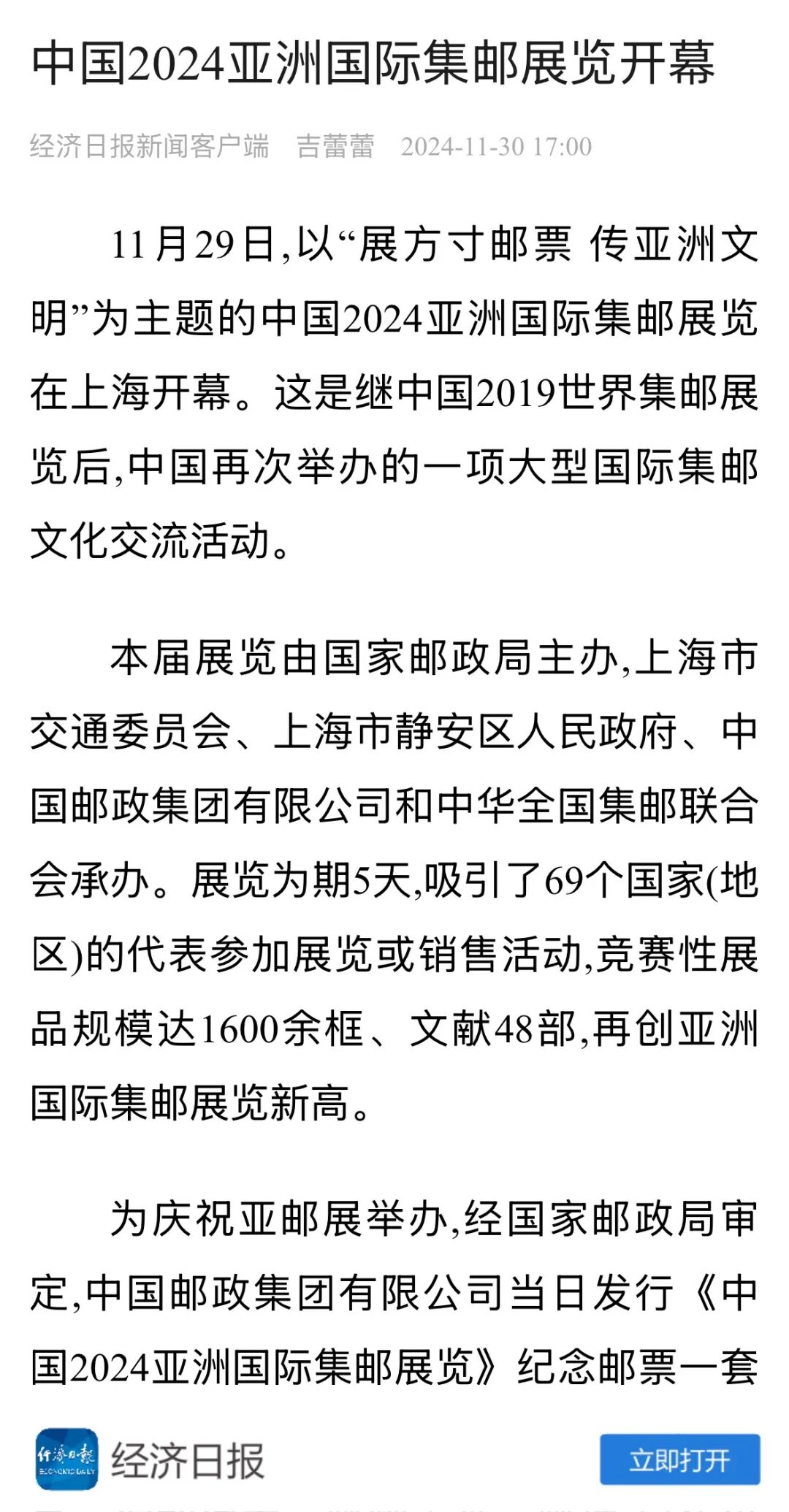 中国2024亚洲国际集邮展览开幕

经济日报新闻客户端　吉蕾蕾　2024-11-30 17:00

11月29日,以“展方寸邮票 传亚洲文明”为主题的中国2024亚洲国际集邮展览在上海开幕。这是继中国2019世界集邮展览后,中国再次举办的一项大型国际集邮文化交流活动。

本届展览由国家邮政局主办,上海市交通委员会、上海市静安区人民政府、中国邮政集团有限公司和中华全国集邮联合会承办。展览为期5天,吸引了69个国家(地区)的代表参加展览或销售活动,竞赛性展品规模达1600余框、文献48部,再创亚洲国际集邮展览新高。

为庆祝亚邮展举办,经国家邮政局审定,中国邮政集团有限公司当日发行《中国2024亚洲国际集邮展览》纪念邮票一套

经济日报 ECONOMIC DAILY
经济日报
立即打开